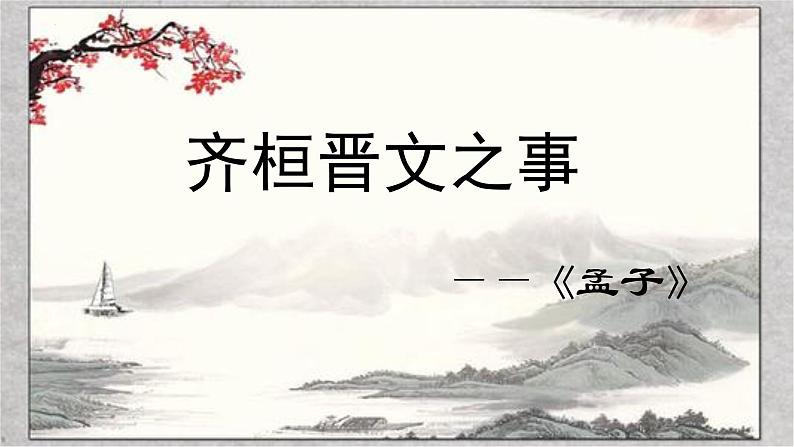 齐桓晋文之事

——《孟子》